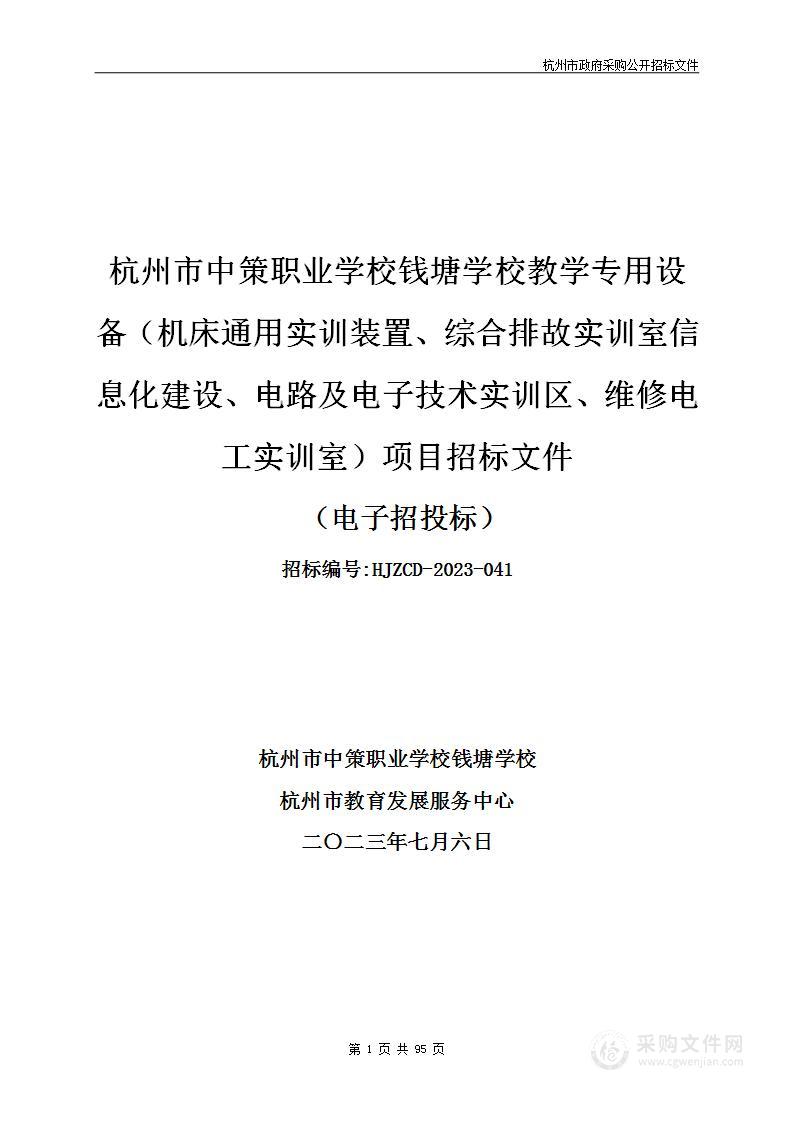 杭州市政府采购公开招标文件

杭州市中策职业学校钱塘学校教学专用设备（机床通用实训装置、综合排故实训室信息化建设、电路及电子技术实训区、维修电工实训室）项目招标文件

（电子招投标）

招标编号:HJZCD-2023-041

杭州市中策职业学校钱塘学校

杭州市教育发展服务中心

二〇二三年七月六日

第 1 页 共 95 页

采购文件网
www.cgwenjian.com